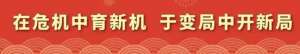 在危机中育新机 于变局中开新局